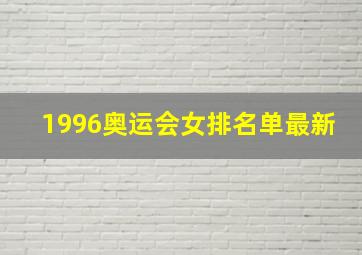 1996奥运会女排名单最新